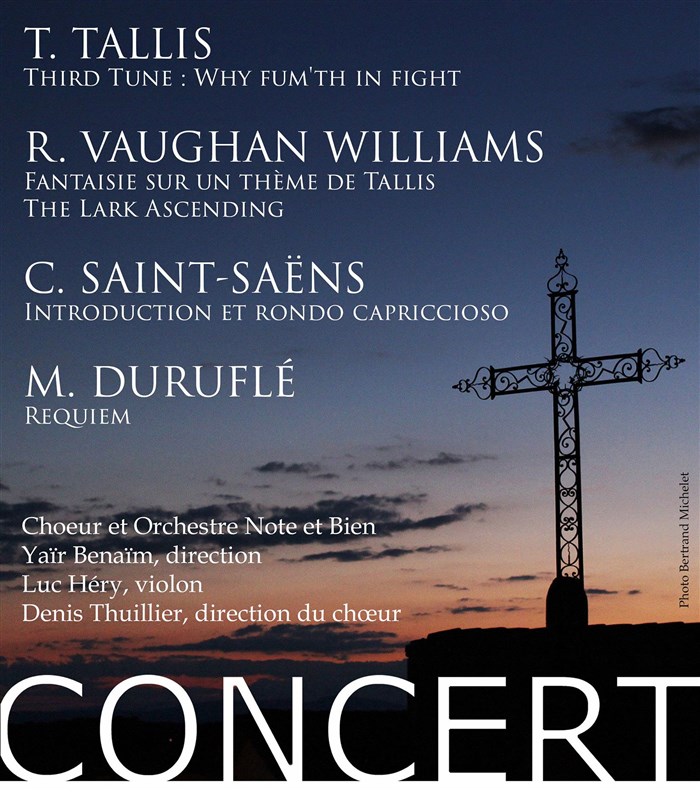 T. TALLIS
THIRD TUNE : WHY FUM'TH IN FIGHT

R. VAUGHAN WILLIAMS
FANTAISIE SUR UN THÈME DE TALLIS
THE LARK ASCENDING

C. SAINT-SAËNS
INTRODUCTION ET RONDO CAPRICCIOSO

M. DURUFLÉ
REQUIEM

Choeur et Orchestre Note et Bien
Yaïr Benaïm, direction
Luc Héry, violon
Denis Thuillier, direction du chœur

Photo Bertrand Michelet

CONCERT